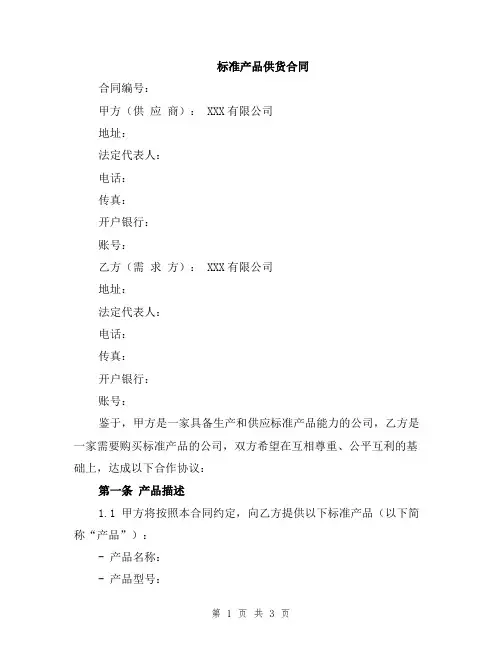 标准产品供货合同

合同编号：

甲方（供 应 商）： XXX有限公司

地址：

法定代表人：

电话：

传真：

开户银行：

账号：

乙方（需 求 方）： XXX有限公司

地址：

法定代表人：

电话：

传真：

开户银行：

账号：

鉴于，甲方是一家具备生产和供应标准产品能力的公司，乙方是一家需要购买标准产品的公司，双方希望在互相尊重、公平互利的基础上，达成以下合作协议：

第一条 产品描述

1.1 甲方将按照本合同约定，向乙方提供以下标准产品（以下简称“产品”）：

- 产品名称：

- 产品型号：

第 1 页 共 3 页